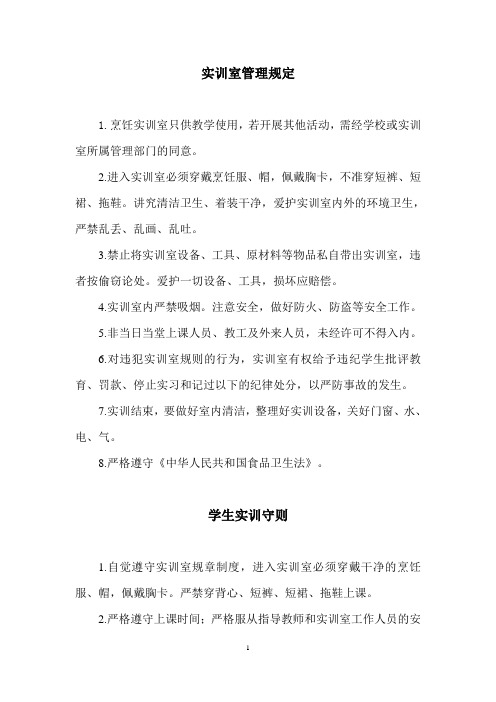 实训室管理规定

1. 烹饪实训室只供教学使用，若开展其他活动，需经学校或实训室所属管理部门的同意。

2.进入实训室必须穿戴烹饪服、帽，佩戴胸卡，不准穿短裤、短裙、拖鞋。讲究清洁卫生、着装干净，爱护实训室内外的环境卫生，严禁乱丢、乱画、乱吐。

3.禁止将实训室设备、工具、原材料等物品私自带出实训室，违者按偷窃论处。爱护一切设备、工具，损坏应赔偿。

4.实训室内严禁吸烟。注意安全，做好防火、防盗等安全工作。

5.非当日当堂上课人员、教工及外来人员，未经许可不得入内。

6.对违犯实训室规则的行为，实训室有权给予违纪学生批评教育、罚款、停止实习和记过以下的纪律处分，以严防事故的发生。

7.实训结束，要做好室内清洁，整理好实训设备，关好门窗、水、电、气。

8.严格遵守《中华人民共和国食品卫生法》。

学生实训守则

1.自觉遵守实训室规章制度，进入实训室必须穿戴干净的烹饪服、帽，佩戴胸卡。严禁穿背心、短裤、短裙、拖鞋上课。

2.严格遵守上课时间；严格服从指导教师和实训室工作人员的安

1